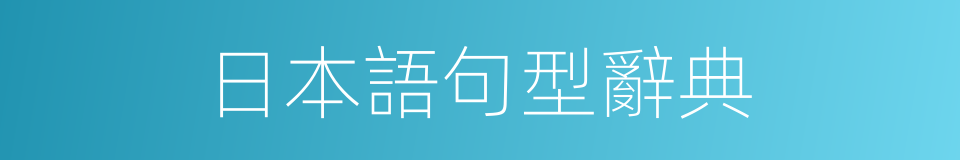 日本語句型辭典